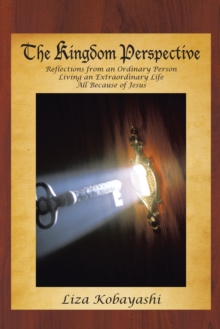 The Kingdom Perspective

Reflections from an Ordinary Person
Living an Extraordinary Life
All Because of Jesus

Liza Kobayashi